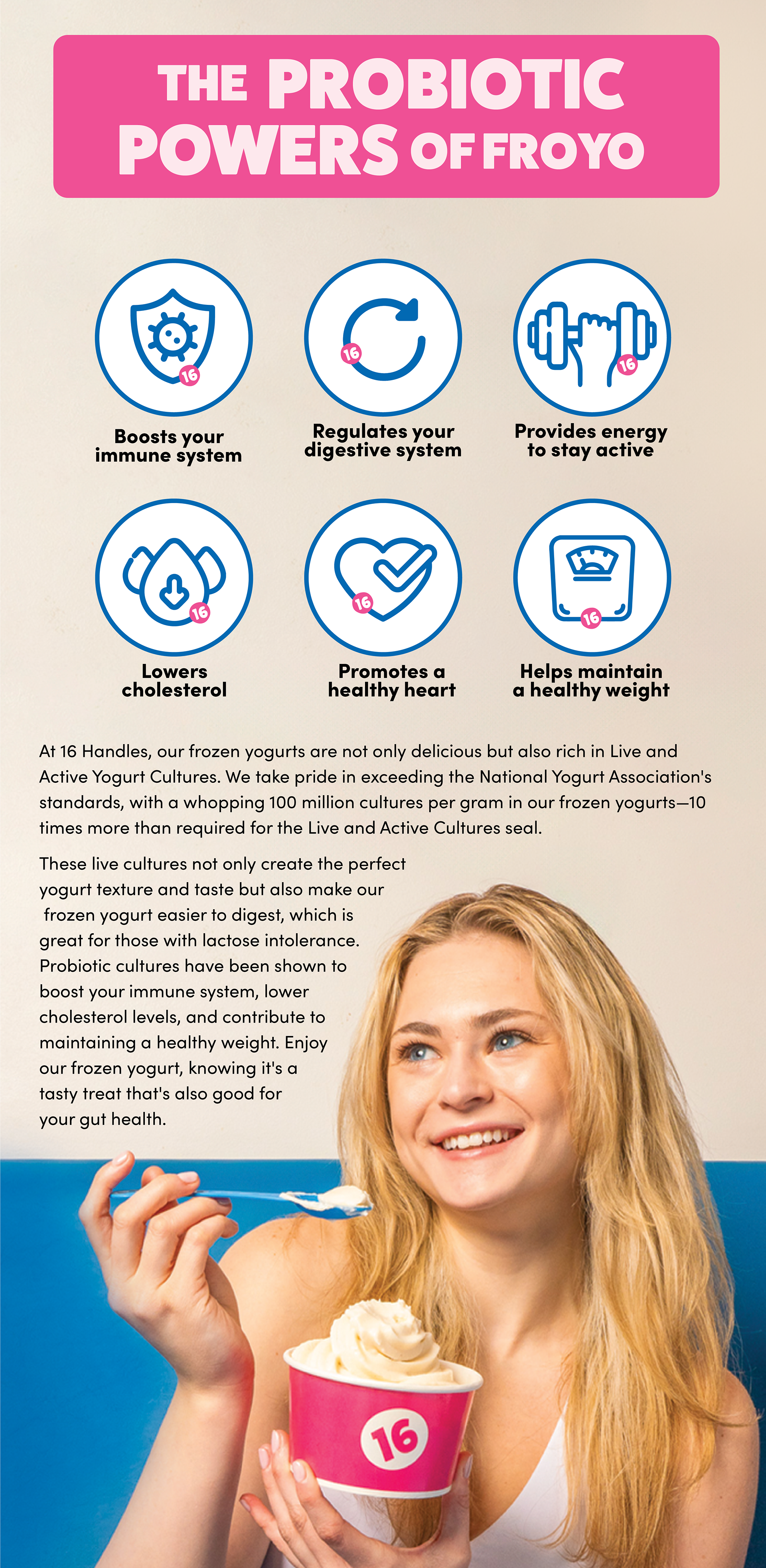 THE PROBIOTIC POWERS OF FROYO

Boosts your
immune system

Regulates your
digestive system

Provides energy
to stay active

Lowers
cholesterol

Promotes a
healthy heart

Helps maintain
a healthy weight

At 16 Handles, our frozen yogurts are not only delicious but also rich in Live and Active Yogurt Cultures. We take pride in exceeding the National Yogurt Association's standards, with a whopping 100 million cultures per gram in our frozen yogurts—10 times more than required for the Live and Active Cultures seal.

These live cultures not only create the perfect yogurt texture and taste but also make our frozen yogurt easier to digest, which is great for those with lactose intolerance. Probiotic cultures have been shown to boost your immune system, lower cholesterol levels, and contribute to maintaining a healthy weight. Enjoy our frozen yogurt, knowing it's a tasty treat that's also good for your gut health.

16